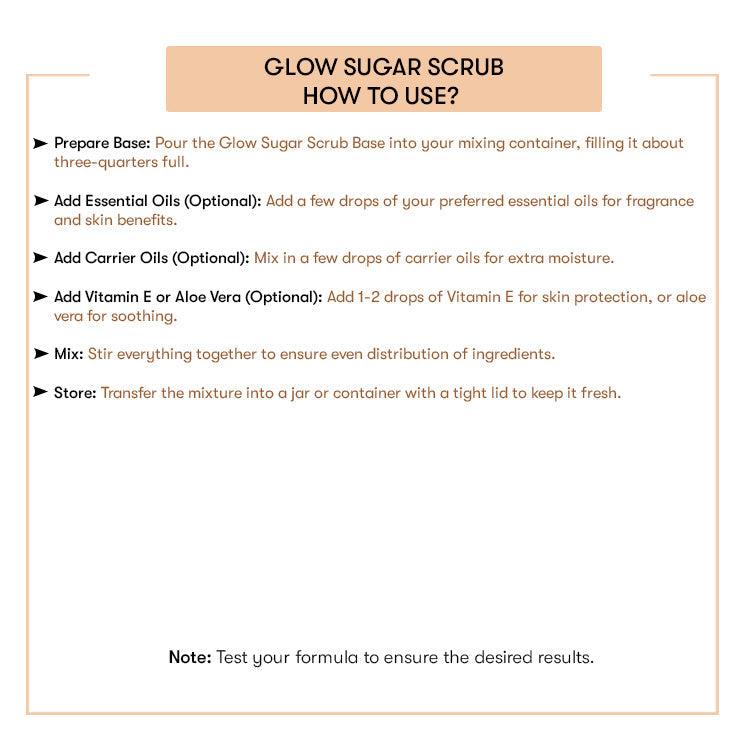 GLOW SUGAR SCRUB
HOW TO USE?

➤ Prepare Base: Pour the Glow Sugar Scrub Base into your mixing container, filling it about three-quarters full.

➤ Add Essential Oils (Optional): Add a few drops of your preferred essential oils for fragrance and skin benefits.

➤ Add Carrier Oils (Optional): Mix in a few drops of carrier oils for extra moisture.

➤ Add Vitamin E or Aloe Vera (Optional): Add 1-2 drops of Vitamin E for skin protection, or aloe vera for soothing.

➤ Mix: Stir everything together to ensure even distribution of ingredients.

➤ Store: Transfer the mixture into a jar or container with a tight lid to keep it fresh.

Note: Test your formula to ensure the desired results.